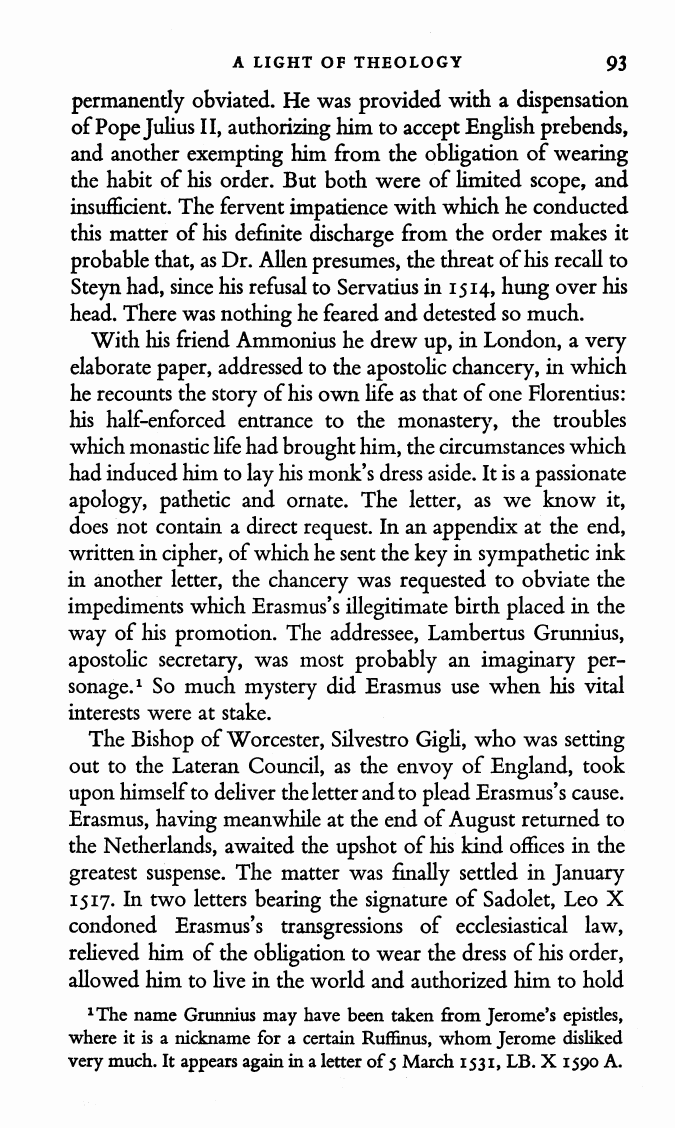 A LIGHT OF THEOLOGY 93

permanently obviated. He was provided with a dispensation of Pope Julius II, authorizing him to accept English prebends, and another exempting him from the obligation of wearing the habit of his order. But both were of limited scope, and insufficient. The fervent impatience with which he conducted this matter of his definite discharge from the order makes it probable that, as Dr. Allen presumes, the threat of his recall to Steyn had, since his refusal to Servatius in 1514, hung over his head. There was nothing he feared and detested so much.

With his friend Ammonius he drew up, in London, a very elaborate paper, addressed to the apostolic chancery, in which he recounts the story of his own life as that of one Florentius: his half-enforced entrance to the monastery, the troubles which monastic life had brought him, the circumstances which had induced him to lay his monk's dress aside. It is a passionate apology, pathetic and ornate. The letter, as we know it, does not contain a direct request. In an appendix at the end, written in cipher, of which he sent the key in sympathetic ink in another letter, the chancery was requested to obviate the impediments which Erasmus's illegitimate birth placed in the way of his promotion. The addressee, Lambertus Grunnius, apostolic secretary, was most probably an imaginary personage.¹ So much mystery did Erasmus use when his vital interests were at stake.

The Bishop of Worcester, Silvestro Gigli, who was setting out to the Lateran Council, as the envoy of England, took upon himself to deliver the letter and to plead Erasmus's cause. Erasmus, having meanwhile at the end of August returned to the Netherlands, awaited the upshot of his kind offices in the greatest suspense. The matter was finally settled in January 1517. In two letters bearing the signature of Sadolet, Leo X condoned Erasmus's transgressions of ecclesiastical law, relieved him of the obligation to wear the dress of his order, allowed him to live in the world and authorized him to hold

¹The name Grunnius may have been taken from Jerome's epistles, where it is a nickname for a certain Ruffinus, whom Jerome disliked very much. It appears again in a letter of 5 March 1531, LB. X 1590 A.